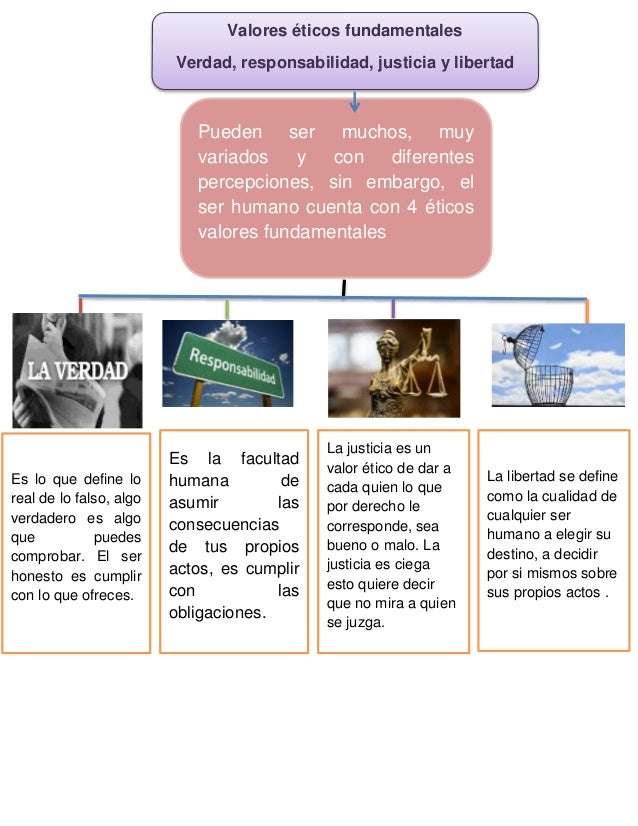 Valores éticos fundamentales

Verdad, responsabilidad, justicia y libertad

Pueden ser muchos, muy variados y con diferentes percepciones, sin embargo, el ser humano cuenta con 4 éticos valores fundamentales

LA VERDAD

Responsabilidad

Es lo que define lo real de lo falso, algo verdadero es algo que puedes comprobar. El ser honesto es cumplir con lo que ofreces.

Es la facultad humana de asumir las consecuencias de tus propios actos, es cumplir con las obligaciones.

La justicia es un valor ético de dar a cada quien lo que por derecho le corresponde, sea bueno o malo. La justicia es ciega esto quiere decir que no mira a quien se juzga.

La libertad se define como la cualidad de cualquier ser humano a elegir su destino, a decidir por si mismos sobre sus propios actos .